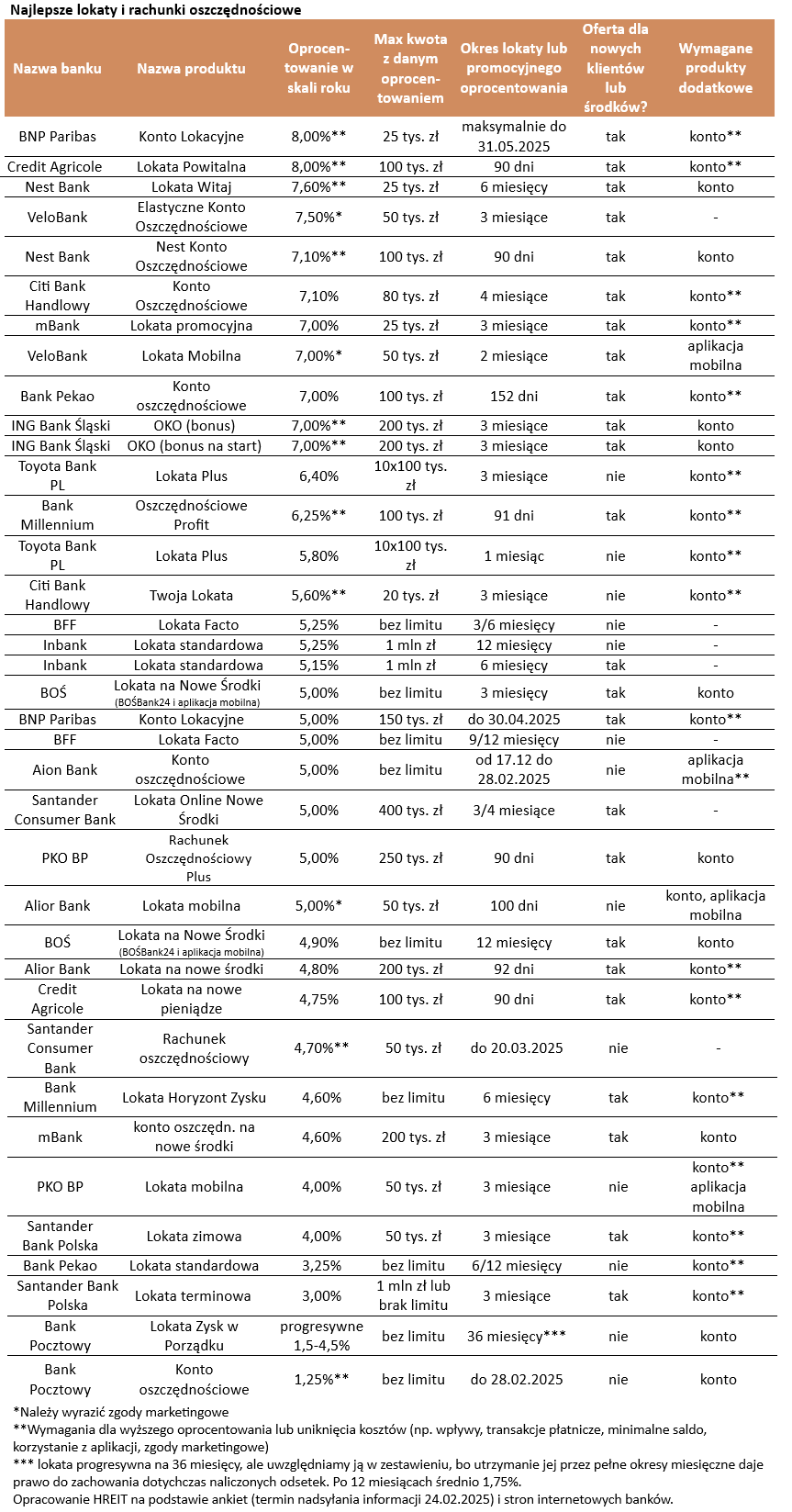 Najlepsze lokaty i rachunki oszczędnościowe

| Nazwa banku | Nazwa produktu | Oprocentowanie w skali roku | Max kwota z danym oprocentowaniem | Okres lokaty lub promocyjnego oprocentowania | Oferta dla nowych klientów lub środków? | Wymagane produkty dodatkowe |
|---|---|---|---|---|---|---|
| BNP Paribas | Konto Lokacyjne | 8,00%** | 25 tys. zł | maksymalnie do 31.05.2025 | tak | konto** |
| Credit Agricole | Lokata Powitalna | 8,00%** | 100 tys. zł | 90 dni | tak | konto** |
| Nest Bank | Lokata Witaj | 7,60%** | 25 tys. zł | 6 miesięcy | tak | konto |
| VeloBank | Elastyczne Konto Oszczędnościowe | 7,50%* | 50 tys. zł | 3 miesiące | tak | - |
| Nest Bank | Nest Konto Oszczędnościowe | 7,10%** | 100 tys. zł | 90 dni | tak | konto |
| Citi Bank Handlowy | Konto Oszczędnościowe | 7,10% | 80 tys. zł | 4 miesiące | tak | konto** |
| mBank | Lokata promocyjna | 7,00% | 25 tys. zł | 3 miesiące | tak | konto** |
| VeloBank | Lokata Mobilna | 7,00%* | 50 tys. zł | 2 miesiące | tak | aplikacja mobilna |
| Bank Pekao | Konto oszczędnościowe | 7,00% | 100 tys. zł | 152 dni | tak | konto** |
| ING Bank Śląski | OKO (bonus) | 7,00%** | 200 tys. zł | 3 miesiące | tak | konto |
| ING Bank Śląski | OKO (bonus na start) | 7,00%** | 200 tys. zł | 3 miesiące | tak | konto |
| Toyota Bank PL | Lokata Plus | 6,40% | 10x100 tys. zł | 3 miesiące | nie | konto** |
| Bank Millennium | Oszczędnościowe Profit | 6,25%** | 100 tys. zł | 91 dni | tak | konto** |
| Toyota Bank PL | Lokata Plus | 5,80% | 10x100 tys. zł | 1 miesiąc | nie | konto** |
| Citi Bank Handlowy | Twoja Lokata | 5,60%** | 20 tys. zł | 3 miesiące | nie | konto** |
| BFF | Lokata Facto | 5,25% | bez limitu | 3/6 miesięcy | nie | - |
| Inbank | Lokata standardowa | 5,25% | 1 mln zł | 12 miesięcy | nie | - |
| Inbank | Lokata standardowa | 5,15% | 1 mln zł | 6 miesięcy | tak | - |
| BOŚ | Lokata na Nowe Środki (BOŚBank24 i aplikacja mobilna) | 5,00% | bez limitu | 3 miesięcy | tak | konto |
| BNP Paribas | Konto Lokacyjne | 5,00% | 150 tys. zł | do 30.04.2025 | tak | konto** |
| BFF | Lokata Facto | 5,00% | bez limitu | 9/12 miesięcy | nie | - |
| Aion Bank | Konto oszczędnościowe | 5,00% | bez limitu | od 17.12 do 28.02.2025 | nie | aplikacja mobilna** |
| Santander Consumer Bank | Lokata Online Nowe Środki | 5,00% | 400 tys. zł | 3/4 miesiące | tak | - |
| PKO BP | Rachunek Oszczędnościowy Plus | 5,00% | 250 tys. zł | 90 dni | tak | konto |
| Alior Bank | Lokata mobilna | 5,00%* | 50 tys. zł | 100 dni | nie | konto, aplikacja mobilna |
| BOŚ | Lokata na Nowe Środki (BOŚBank24 i aplikacja mobilna) | 4,90% | bez limitu | 12 miesięcy | tak | konto |
| Alior Bank | Lokata na nowe środki | 4,80% | 200 tys. zł | 92 dni | tak | konto** |
| Credit Agricole | Lokata na nowe pieniądze | 4,75% | 100 tys. zł | 90 dni | tak | konto** |
| Santander Consumer Bank | Rachunek oszczędnościowy | 4,70%** | 50 tys. zł | do 20.03.2025 | nie | - |
| Bank Millennium | Lokata Horyzont Zysku | 4,60% | bez limitu | 6 miesięcy | tak | konto** |
| mBank | konto oszczędn. na nowe środki | 4,60% | 200 tys. zł | 3 miesiące | tak | konto |
| PKO BP | Lokata mobilna | 4,00% | 50 tys. zł | 3 miesiące | nie | konto** aplikacja mobilna |
| Santander Bank Polska | Lokata zimowa | 4,00% | 50 tys. zł | 3 miesiące | tak | konto** |
| Bank Pekao | Lokata standardowa | 3,25% | bez limitu | 6/12 miesięcy | nie | konto** |
| Santander Bank Polska | Lokata terminowa | 3,00% | 1 mln zł lub brak limitu | 3 miesiące | tak | konto** |
| Bank Pocztowy | Lokata Zysk w Porządku | progresywne 1,5-4,5% | bez limitu | 36 miesięcy*** | nie | konto |
| Bank Pocztowy | Konto oszczędnościowe | 1,25%** | bez limitu | do 28.02.2025 | nie | konto |

*Należy wyrazić zgody marketingowe
**Wymagania dla wyższego oprocentowania lub uniknięcia kosztów (np. wpływy, transakcje płatnicze, minimalne saldo, korzystanie z aplikacji, zgody marketingowe)
*** lokata progresywna na 36 miesięcy, ale uwzględniamy ją w zestawieniu, bo utrzymanie jej przez pełne okresy miesięczne daje prawo do zachowania dotychczas naliczonych odsetek. Po 12 miesiącach średnio 1,75%.
Opracowanie HREIT na podstawie ankiet (termin nadsyłania informacji 24.02.2025) i stron internetowych banków.